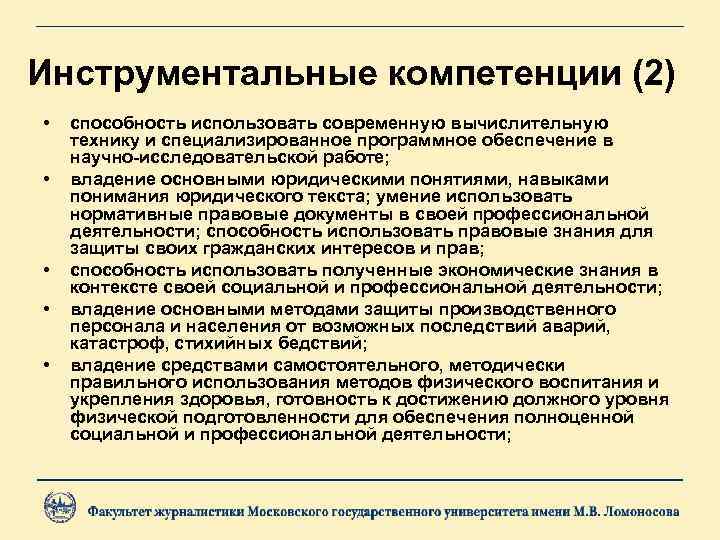 Инструментальные компетенции (2)

• способность использовать современную вычислительную технику и специализированное программное обеспечение в научно-исследовательской работе;

• владение основными юридическими понятиями, навыками понимания юридического текста; умение использовать нормативные правовые документы в своей профессиональной деятельности; способность использовать правовые знания для защиты своих гражданских интересов и прав;

• способность использовать полученные экономические знания в контексте своей социальной и профессиональной деятельности;

• владение основными методами защиты производственного персонала и населения от возможных последствий аварий, катастроф, стихийных бедствий;

• владение средствами самостоятельного, методически правильного использования методов физического воспитания и укрепления здоровья, готовность к достижению должного уровня физической подготовленности для обеспечения полноценной социальной и профессиональной деятельности;

Факультет журналистики Московского государственного университета имени М.В. Ломоносова